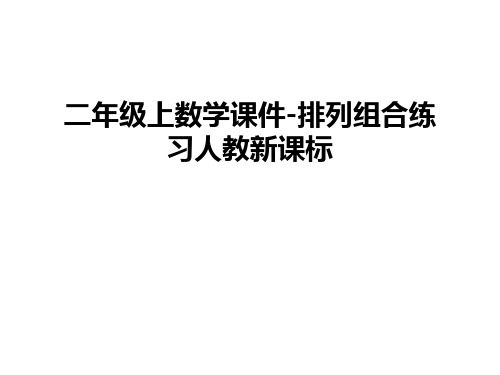 二年级上数学课件-排列组合练习人教新课标